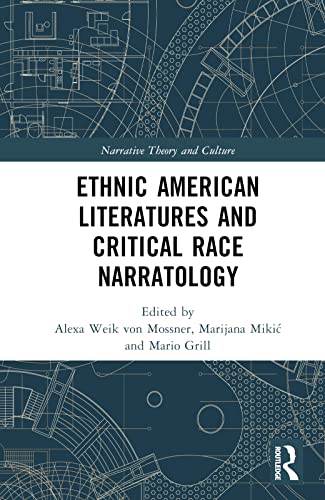 Narrative Theory and Culture

ETHNIC AMERICAN LITERATURES AND CRITICAL RACE NARRATOLOGY

Edited by
Alexa Weik von Mossner, Marijana Mikić and Mario Grill

ROUTLEDGE